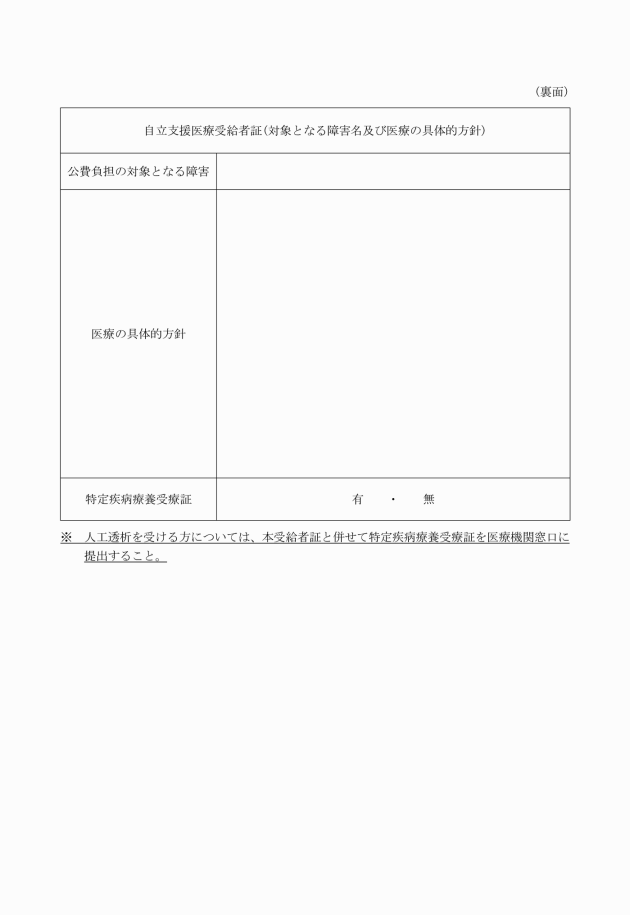 （裏面）

| 自立支援医療受給者証（対象となる障害名及び医療の具体的方針） | |
|---|---|
| 公費負担の対象となる障害 | |
| 医療の具体的方針 | |
| 特定疾病療養受療証 | 有　・　無 |

※　人工透析を受ける方については、本受給者証と併せて特定疾病療養受療証を医療機関窓口に提出すること。